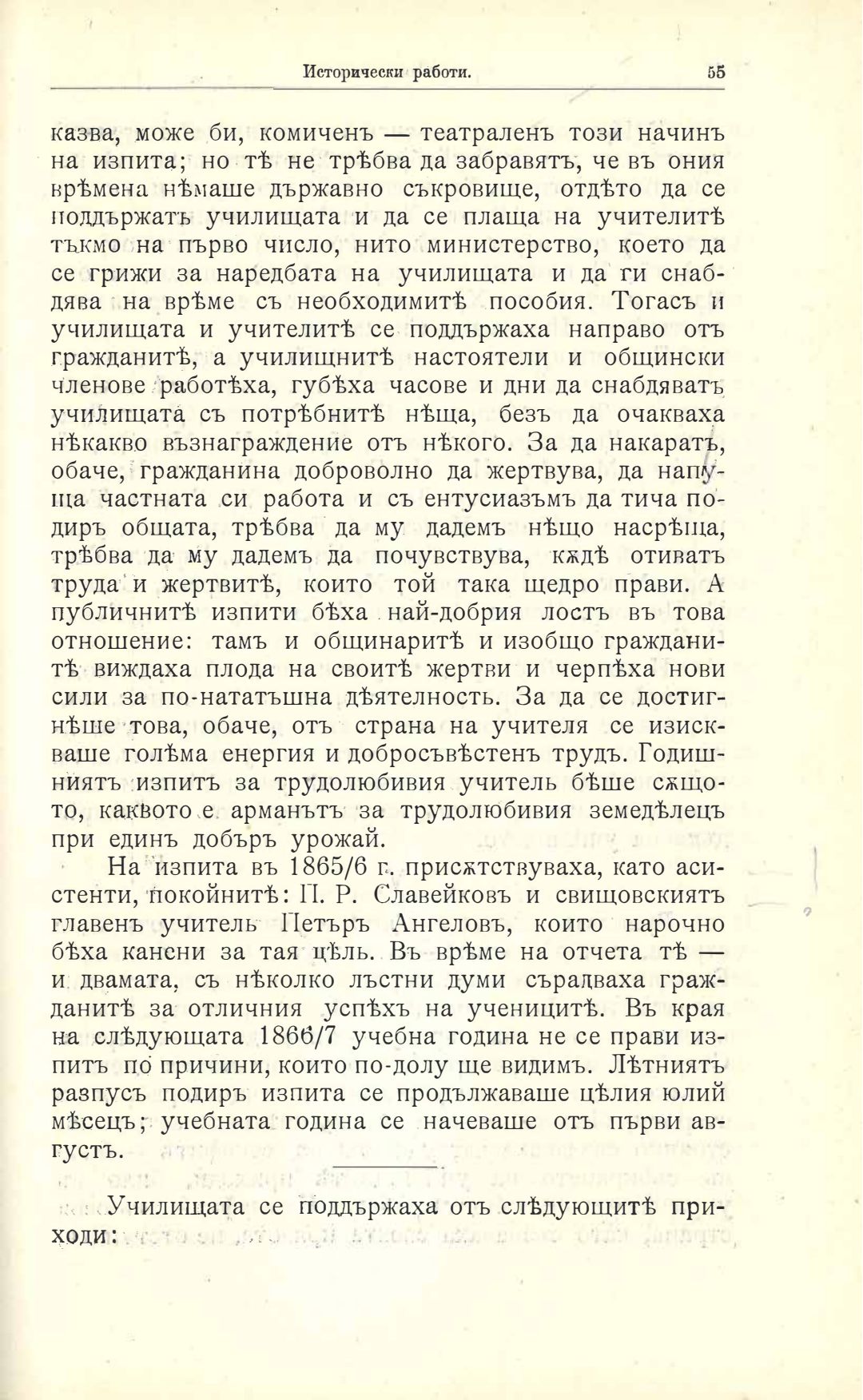 Исторически работи. 55

казва, може би, комиченъ — театраленъ този начинъ на изпита; но тѣ не трѣбва да забравятъ, че въ ония врѣмена нѣмаше държавно съкровище, отдѣто да се поддържатъ училищата и да се плаща на учителитѣ тъкмо на първо число, нито министерство, което да се грижи за наредбата на училищата и да ги снабдява на врѣме съ необходимитѣ пособия. Тогасъ и училищата и учителитѣ се поддържаха направо отъ гражданитѣ, а училищнитѣ настоятели и общински членове работѣха, губѣха часове и дни да снабдяватъ училищата съ потрѣбнитѣ нѣща, безъ да очакваха нѣкакво възнаграждение отъ нѣкого. За да накаратъ, обаче, гражданина доброволно да жертвува, да напуща частната си работа и съ ентусиазъмъ да тича подиръ общата, трѣбва да му дадемъ нѣщо насрѣща, трѣбва да му дадемъ да почувствува, кѫдѣ отиватъ труда и жертвитѣ, които той така щедро прави. А публичнитѣ изпити бѣха най-добрия лостъ въ това отношение: тамъ и общинаритѣ и изобщо гражданитѣ виждаха плода на своитѣ жертви и черпѣха нови сили за по-нататъшна дѣятелность. За да се достигнѣше това, обаче, отъ страна на учителя се изискваше голѣма енергия и добросъвѣстенъ трудъ. Годишниятъ изпитъ за трудолюбивия учитель бѣше сѫщото, каквото е арманътъ за трудолюбивия земедѣлецъ при единъ добъръ урожай.

На изпита въ 1865/6 г. присѫтствуваха, като асистенти, покойнитѣ: П. Р. Славейковъ и свищовскиятъ главенъ учитель Петъръ Ангеловъ, които нарочно бѣха канени за тая цѣль. Въ врѣме на отчета тѣ — и двамата, съ нѣколко лъстни думи сърадваха гражданитѣ за отличния успѣхъ на ученицитѣ. Въ края на слѣдующата 1866/7 учебна година не се прави изпитъ по причини, които по-долу ще видимъ. Лѣтниятъ разпусъ подиръ изпита се продължаваше цѣлия юлий мѣсецъ; учебната година се начеваше отъ първи августъ.

Училищата се поддържаха отъ слѣдующитѣ приходи: